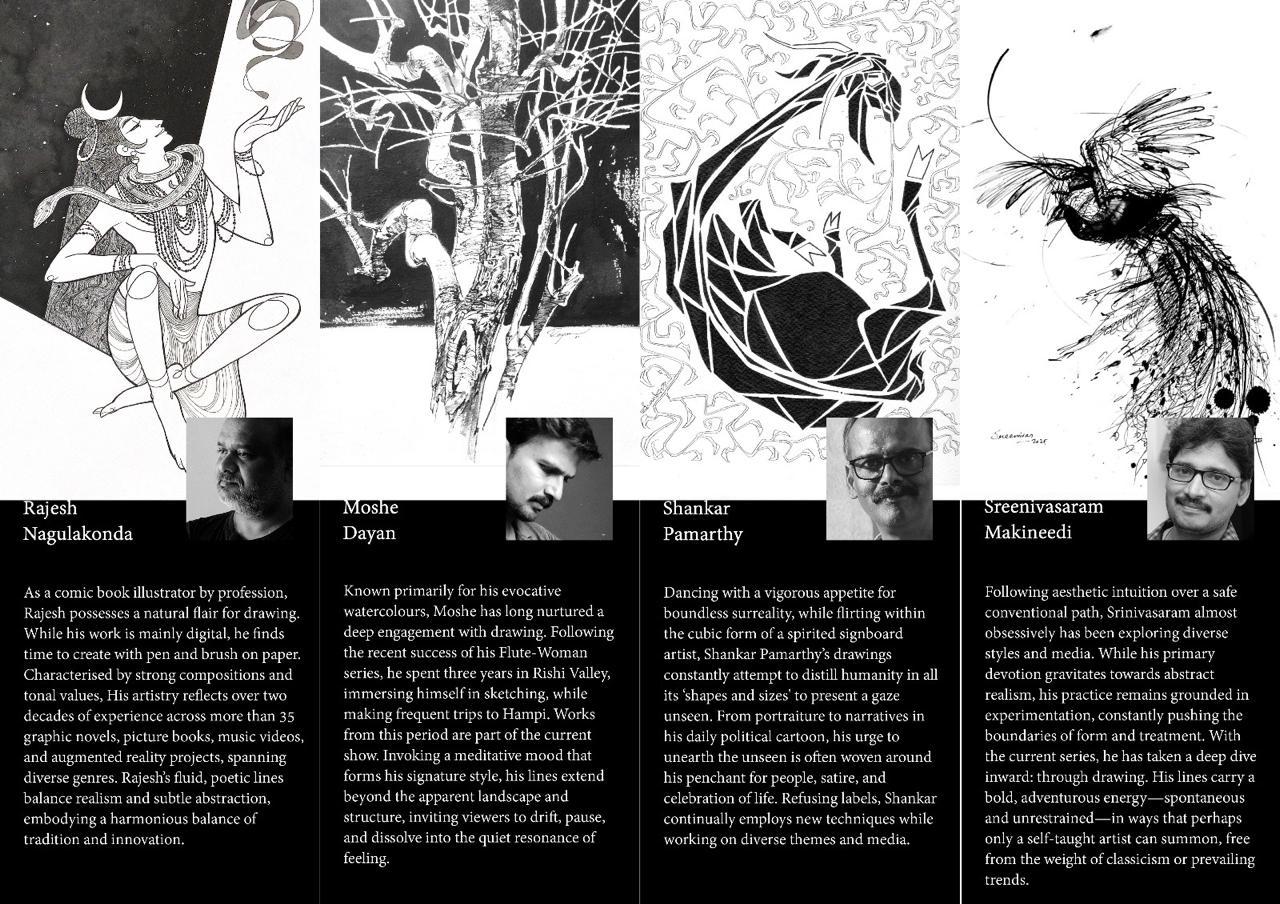 Rajesh
Nagulakonda

As a comic book illustrator by profession, Rajesh possesses a natural flair for drawing. While his work is mainly digital, he finds time to create with pen and brush on paper. Characterised by strong compositions and tonal values, His artistry reflects over two decades of experience across more than 35 graphic novels, picture books, music videos, and augmented reality projects, spanning diverse genres. Rajesh's fluid, poetic lines balance realism and subtle abstraction, embodying a harmonious balance of tradition and innovation.

Moshe
Dayan

Known primarily for his evocative watercolours, Moshe has long nurtured a deep engagement with drawing. Following the recent success of his Flute-Woman series, he spent three years in Rishi Valley, immersing himself in sketching, while making frequent trips to Hampi. Works from this period are part of the current show. Invoking a meditative mood that forms his signature style, his lines extend beyond the apparent landscape and structure, inviting viewers to drift, pause, and dissolve into the quiet resonance of feeling.

Shankar
Pamarthy

Dancing with a vigorous appetite for boundless surreality, while flirting within the cubic form of a spirited signboard artist, Shankar Pamarthy's drawings constantly attempt to distill humanity in all its 'shapes and sizes' to present a gaze unseen. From portraiture to narratives in his daily political cartoon, his urge to unearth the unseen is often woven around his penchant for people, satire, and celebration of life. Refusing labels, Shankar continually employs new techniques while working on diverse themes and media.

Sreenivasaram
Makineedi

Following aesthetic intuition over a safe conventional path, Srinivasaram almost obsessively has been exploring diverse styles and media. While his primary devotion gravitates towards abstract realism, his practice remains grounded in experimentation, constantly pushing the boundaries of form and treatment. With the current series, he has taken a deep dive inward: through drawing. His lines carry a bold, adventurous energy—spontaneous and unrestrained—in ways that perhaps only a self-taught artist can summon, free from the weight of classicism or prevailing trends.